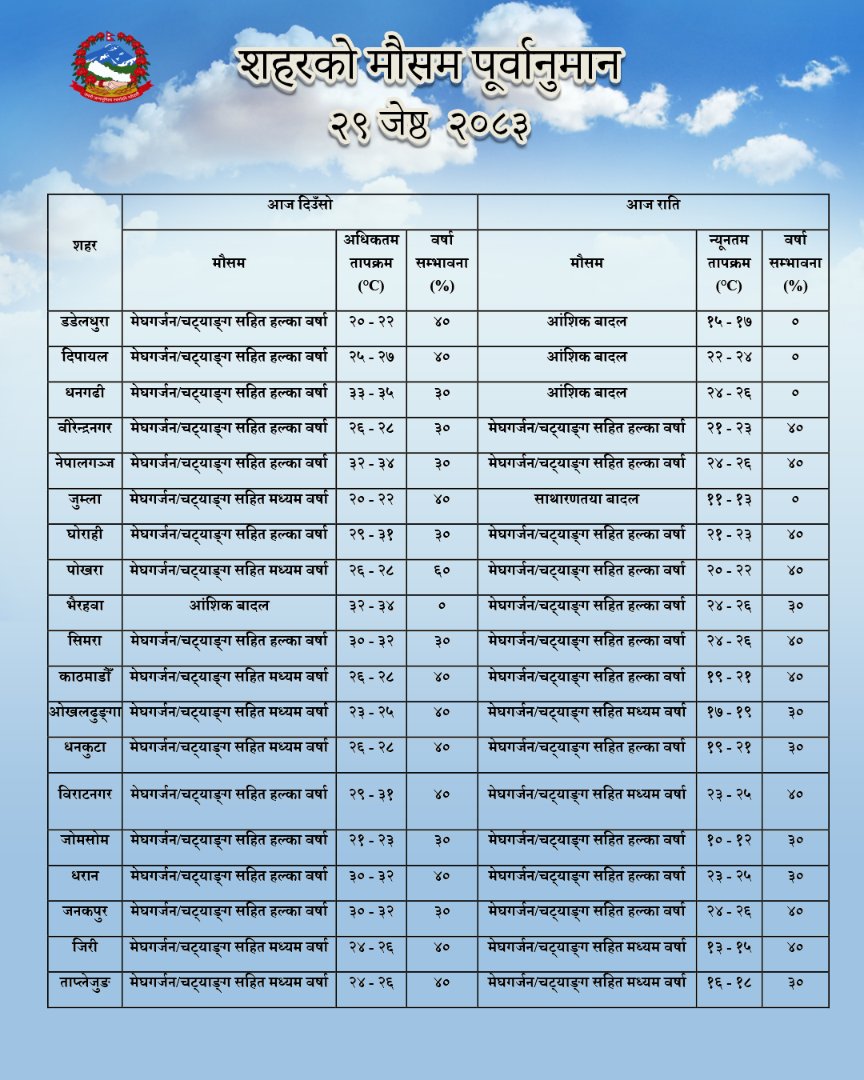 शहरको मौसम पूर्वानुमान
२९ जेष्ठ २०८३

| शहर | आज दिउँसो | | | आज राति | | |
|---|---|---|---|---|---|---|
| | मौसम | अधिकतम तापक्रम (°C) | वर्षा सम्भावना (%) | मौसम | न्यूनतम तापक्रम (°C) | वर्षा सम्भावना (%) |
| डडेलधुरा | मेघगर्जन/चट्याङ्ग सहित हल्का वर्षा | २० - २२ | ४० | आंशिक बादल | १५ - १७ | ० |
| दिपायल | मेघगर्जन/चट्याङ्ग सहित हल्का वर्षा | २५ - २७ | ४० | आंशिक बादल | २२ - २४ | ० |
| धनगढी | मेघगर्जन/चट्याङ्ग सहित हल्का वर्षा | ३३ - ३५ | ३० | आंशिक बादल | २४ - २६ | ० |
| वीरेन्द्रनगर | मेघगर्जन/चट्याङ्ग सहित हल्का वर्षा | २६ - २८ | ३० | मेघगर्जन/चट्याङ्ग सहित हल्का वर्षा | २१ - २३ | ४० |
| नेपालगञ्ज | मेघगर्जन/चट्याङ्ग सहित हल्का वर्षा | ३२ - ३४ | ३० | मेघगर्जन/चट्याङ्ग सहित हल्का वर्षा | २४ - २६ | ४० |
| जुम्ला | मेघगर्जन/चट्याङ्ग सहित मध्यम वर्षा | २० - २२ | ४० | साधारणतया बादल | ११ - १३ | ० |
| घोराही | मेघगर्जन/चट्याङ्ग सहित हल्का वर्षा | २९ - ३१ | ३० | मेघगर्जन/चट्याङ्ग सहित हल्का वर्षा | २१ - २३ | ४० |
| पोखरा | मेघगर्जन/चट्याङ्ग सहित मध्यम वर्षा | २६ - २८ | ६० | मेघगर्जन/चट्याङ्ग सहित हल्का वर्षा | २० - २२ | ४० |
| भैरहवा | आंशिक बादल | ३२ - ३४ | ० | मेघगर्जन/चट्याङ्ग सहित हल्का वर्षा | २४ - २६ | ३० |
| सिमरा | मेघगर्जन/चट्याङ्ग सहित हल्का वर्षा | ३० - ३२ | ३० | मेघगर्जन/चट्याङ्ग सहित हल्का वर्षा | २४ - २६ | ४० |
| काठमाडौँ | मेघगर्जन/चट्याङ्ग सहित मध्यम वर्षा | २६ - २८ | ४० | मेघगर्जन/चट्याङ्ग सहित हल्का वर्षा | १९ - २१ | ४० |
| ओखलढुङ्गा | मेघगर्जन/चट्याङ्ग सहित मध्यम वर्षा | २३ - २५ | ४० | मेघगर्जन/चट्याङ्ग सहित मध्यम वर्षा | १७ - १९ | ३० |
| धनकुटा | मेघगर्जन/चट्याङ्ग सहित मध्यम वर्षा | २६ - २८ | ४० | मेघगर्जन/चट्याङ्ग सहित हल्का वर्षा | १९ - २१ | ३० |
| विराटनगर | मेघगर्जन/चट्याङ्ग सहित हल्का वर्षा | २९ - ३१ | ४० | मेघगर्जन/चट्याङ्ग सहित मध्यम वर्षा | २३ - २५ | ४० |
| जोमसोम | मेघगर्जन/चट्याङ्ग सहित हल्का वर्षा | २१ - २३ | ३० | मेघगर्जन/चट्याङ्ग सहित हल्का वर्षा | १० - १२ | ३० |
| धरान | मेघगर्जन/चट्याङ्ग सहित हल्का वर्षा | ३० - ३२ | ४० | मेघगर्जन/चट्याङ्ग सहित हल्का वर्षा | २३ - २५ | ३० |
| जनकपुर | मेघगर्जन/चट्याङ्ग सहित हल्का वर्षा | ३० - ३२ | ३० | मेघगर्जन/चट्याङ्ग सहित हल्का वर्षा | २४ - २६ | ४० |
| जिरी | मेघगर्जन/चट्याङ्ग सहित मध्यम वर्षा | २४ - २६ | ४० | मेघगर्जन/चट्याङ्ग सहित मध्यम वर्षा | १३ - १५ | ४० |
| ताप्लेजुङ | मेघगर्जन/चट्याङ्ग सहित मध्यम वर्षा | २४ - २६ | ४० | मेघगर्जन/चट्याङ्ग सहित मध्यम वर्षा | १६ - १८ | ३० |